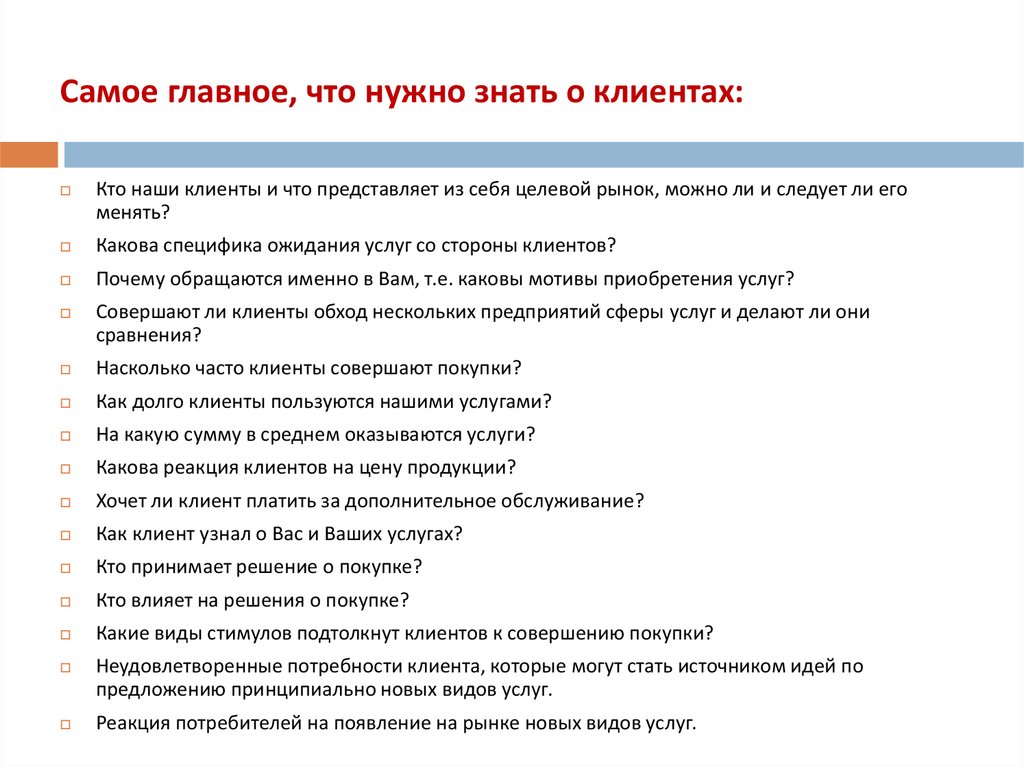 Самое главное, что нужно знать о клиентах:

Кто наши клиенты и что представляет из себя целевой рынок, можно ли и следует ли его менять?

Какова специфика ожидания услуг со стороны клиентов?

Почему обращаются именно в Вам, т.е. каковы мотивы приобретения услуг?

Совершают ли клиенты обход нескольких предприятий сферы услуг и делают ли они сравнения?

Насколько часто клиенты совершают покупки?

Как долго клиенты пользуются нашими услугами?

На какую сумму в среднем оказываются услуги?

Какова реакция клиентов на цену продукции?

Хочет ли клиент платить за дополнительное обслуживание?

Как клиент узнал о Вас и Ваших услугах?

Кто принимает решение о покупке?

Кто влияет на решения о покупке?

Какие виды стимулов подтолкнут клиентов к совершению покупки?

Неудовлетворенные потребности клиента, которые могут стать источником идей по предложению принципиально новых видов услуг.

Реакция потребителей на появление на рынке новых видов услуг.